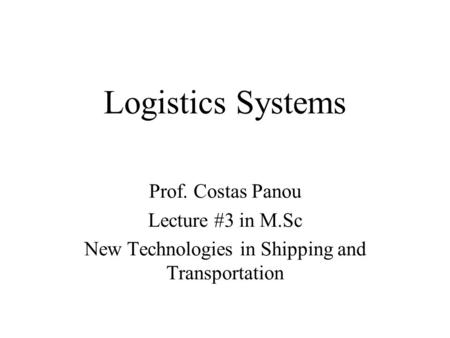 Logistics Systems

Prof. Costas Panou
Lecture #3 in M.Sc
New Technologies in Shipping and Transportation